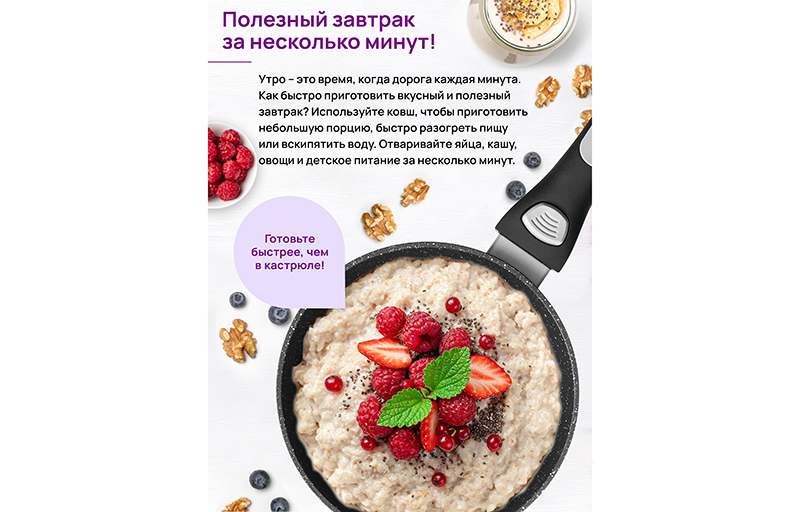 Полезный завтрак за несколько минут!

Утро – это время, когда дорога каждая минута. Как быстро приготовить вкусный и полезный завтрак? Используйте ковш, чтобы приготовить небольшую порцию, быстро разогреть пищу или вскипятить воду. Отваривайте яйца, кашу, овощи и детское питание за несколько минут.

Готовьте быстрее, чем в кастрюле!